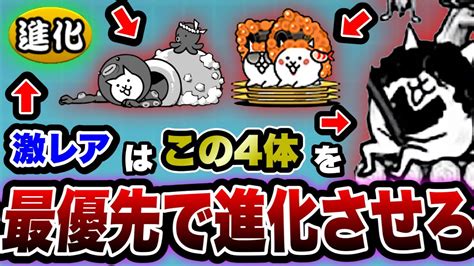 進化

激レア は この4体 を

最優先で進化させろ